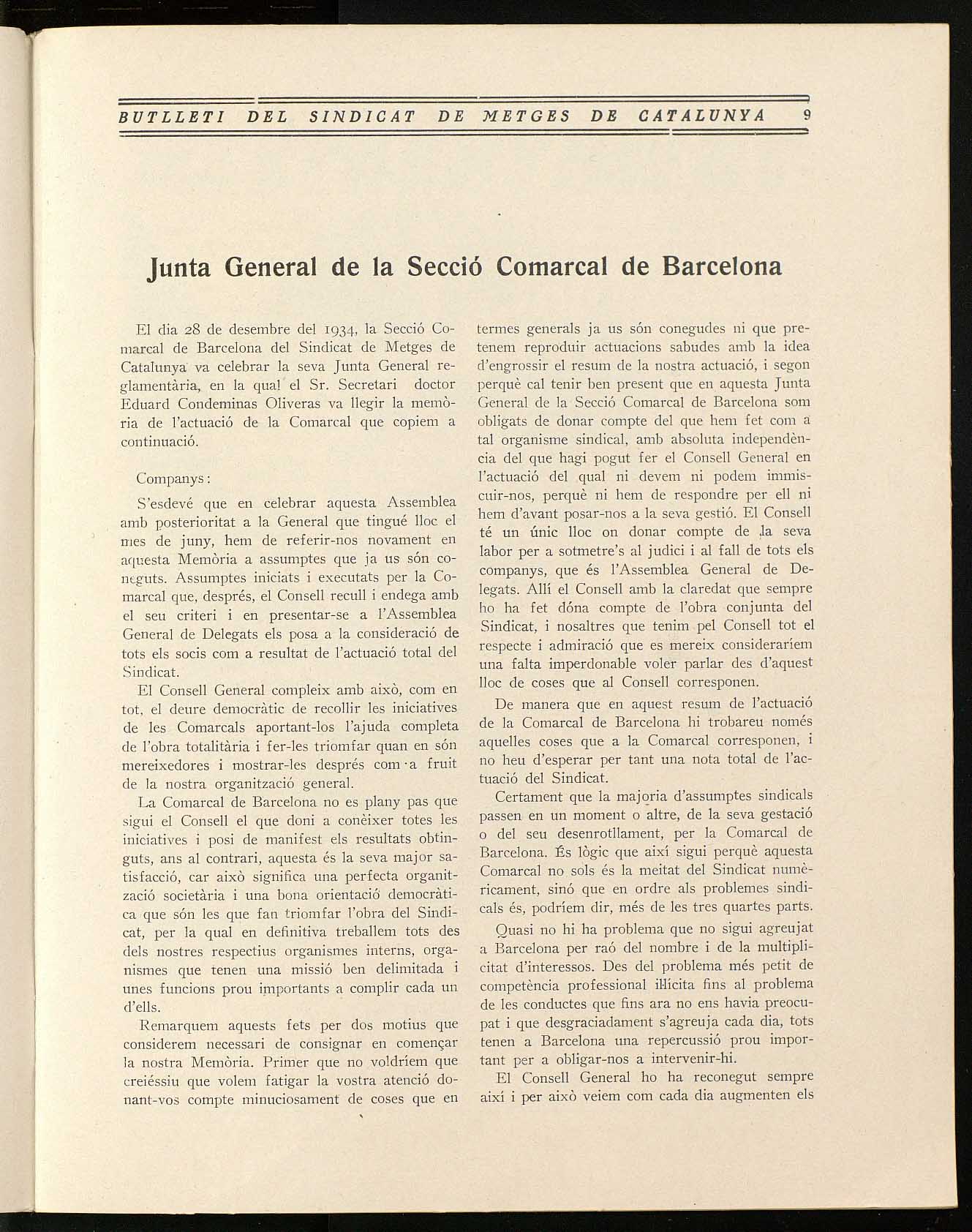 BUTLLETI DEL SINDICAT DE METGES DE CATALUNYA 9

Junta General de la Secció Comarcal de Barcelona

El dia 28 de desembre del 1934, la Secció Comarcal de Barcelona del Sindicat de Metges de Catalunya va celebrar la seva Junta General reglamentària, en la qual el Sr. Secretari doctor Eduard Condeminas Oliveras va llegir la memòria de l'actuació de la Comarcal que copiem a continuació.

Companys:

S'esdevé que en celebrar aquesta Assemblea amb posterioritat a la General que tingué lloc el mes de juny, hem de referir-nos novament en aquesta Memòria a assumptes que ja us són coneguts. Assumptes iniciats i executats per la Comarcal que, després, el Consell recull i endega amb el seu criteri i en presentar-se a l'Assemblea General de Delegats els posa a la consideració de tots els socis com a resultat de l'actuació total del Sindicat.

El Consell General compleix amb això, com en tot, el deure democràtic de recollir les iniciatives de les Comarcals aportant-los l'ajuda completa de l'obra totalitària i fer-les triomfar quan en són mereixedores i mostrar-les després com a fruit de la nostra organització general.

La Comarcal de Barcelona no es plany pas que sigui el Consell el que doni a conèixer totes les iniciatives i posi de manifest els resultats obtinguts, ans al contrari, aquesta és la seva major satisfacció, car això significa una perfecta organització societària i una bona orientació democràtica que són les que fan triomfar l'obra del Sindicat, per la qual en definitiva treballem tots des dels nostres respectius organismes interns, organismes que tenen una missió ben delimitada i unes funcions prou importants a complir cada un d'ells.

Remarquem aquests fets per dos motius que considerem necessari de consignar en començar la nostra Memòria. Primer que no voldríem que creiéssiu que volem fatigar la vostra atenció donant-vos compte minuciosament de coses que en termes generals ja us són conegudes ni que pretenem reproduir actuacions sabudes amb la idea d'engrossir el resum de la nostra actuació, i segon perquè cal tenir ben present que en aquesta Junta General de la Secció Comarcal de Barcelona som obligats de donar compte del que hem fet com a tal organisme sindical, amb absoluta independència del que hagi pogut fer el Consell General en l'actuació del qual ni devem ni podem immiscuir-nos, perquè ni hem de respondre per ell ni hem d'avant posar-nos a la seva gestió. El Consell té un únic lloc on donar compte de la seva labor per a sotmetre's al judici i al fall de tots els companys, que és l'Assemblea General de Delegats. Allí el Consell amb la claredat que sempre ho ha fet dóna compte de l'obra conjunta del Sindicat, i nosaltres que tenim pel Consell tot el respecte i admiració que es mereix consideraríem una falta imperdonable voler parlar des d'aquest lloc de coses que al Consell corresponen.

De manera que en aquest resum de l'actuació de la Comarcal de Barcelona hi trobareu només aquelles coses que a la Comarcal corresponen, i no heu d'esperar per tant una nota total de l'actuació del Sindicat.

Certament que la majoria d'assumptes sindicals passen en un moment o altre, de la seva gestació o del seu desenrotllament, per la Comarcal de Barcelona. És lògic que així sigui perquè aquesta Comarcal no sols és la meitat del Sindicat numèricament, sinó que en ordre als problemes sindicals és, podríem dir, més de les tres quartes parts.

Quasi no hi ha problema que no sigui agreujat a Barcelona per raó del nombre i de la multiplicitat d'interessos. Des del problema més petit de competència professional il·lícita fins al problema de les conductes que fins ara no ens havia preocupat i que desgraciadament s'agreuja cada dia, tots tenen a Barcelona una repercussió prou important per a obligar-nos a intervenir-hi.

El Consell General ho ha reconegut sempre així i per això veiem com cada dia augmenten els